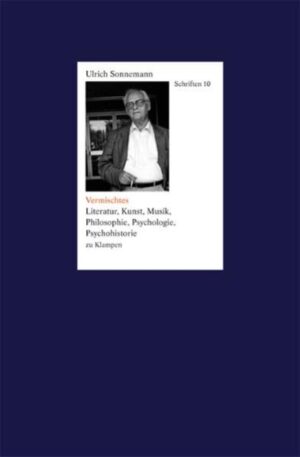 Ulrich Sonnemann

Schriften 10

Vermischtes

Literatur, Kunst, Musik, Philosophie, Psychologie, Psychohistorie

zu Klampen